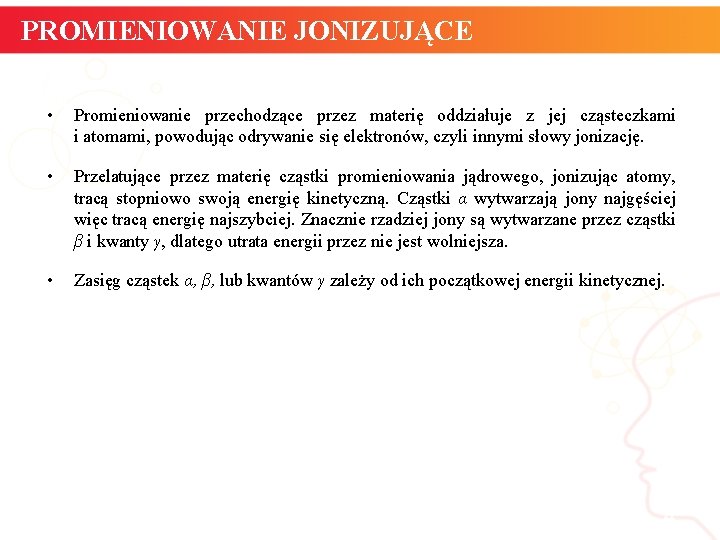 PROMIENIOWANIE JONIZUJĄCE

• Promieniowanie przechodzące przez materię oddziałuje z jej cząsteczkami i atomami, powodując odrywanie się elektronów, czyli innymi słowy jonizację.

• Przelatujące przez materię cząstki promieniowania jądrowego, jonizując atomy, tracą stopniowo swoją energię kinetyczną. Cząstki $\alpha$ wytwarzają jony najgęściej więc tracą energię najszybciej. Znacznie rzadziej jony są wytwarzane przez cząstki $\beta$ i kwanty $\gamma$, dlatego utrata energii przez nie jest wolniejsza.

• Zasięg cząstek $\alpha$, $\beta$, lub kwantów $\gamma$ zależy od ich początkowej energii kinetycznej.